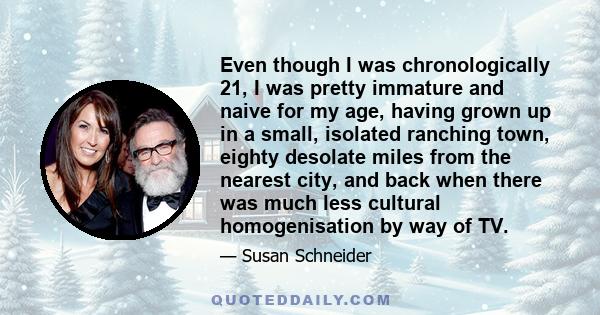 Even though I was chronologically 21, I was pretty immature and naive for my age, having grown up in a small, isolated ranching town, eighty desolate miles from the nearest city, and back when there was much less cultural homogenisation by way of TV.

— Susan Schneider

QUOTEDDAILY.COM